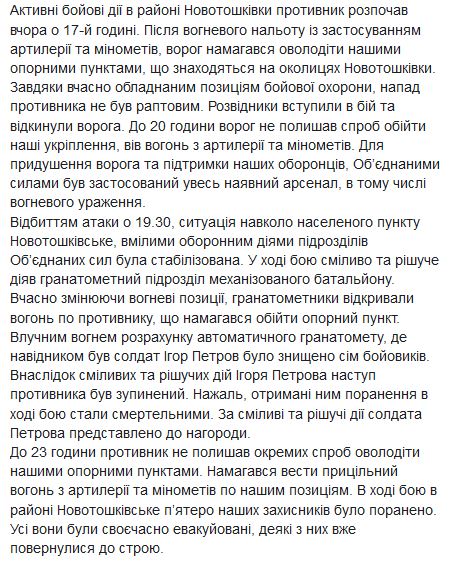 Активні бойові дії в районі Новотошківки противник розпочав вчора о 17-й годині. Після вогневого нальоту із застосуванням артилерії та мінометів, ворог намагався оволодіти нашими опорними пунктами, що знаходяться на околицях Новотошківки. Завдяки вчасно обладнаним позиціям бойової охорони, напад противника не був раптовим. Розвідники вступили в бій та відкинули ворога. До 20 години ворог не полишав спроб обійти наші укріплення, вів вогонь з артилерії та мінометів. Для придушення ворога та підтримки наших оборонців, Об'єднаними силами був застосований увесь наявний арсенал, в тому числі вогневого ураження.
Відбиттям атаки о 19.30, ситуація навколо населеного пункту Новотошківське, вмілими оборонним діями підрозділів Об'єднаних сил була стабілізована. У ході бою сміливо та рішуче діяв гранатометний підрозділ механізованого батальйону. Вчасно змінюючи вогневі позиції, гранатометники відкривали вогонь по противнику, що намагався обійти опорний пункт. Влучним вогнем розрахунку автоматичного гранатомету, де навідником був солдат Ігор Петров було знищено сім бойовиків. Внаслідок сміливих та рішучих дій Ігоря Петрова наступ противника був зупинений. Нажаль, отримані ним поранення в ході бою стали смертельними. За сміливі та рішучі дії солдата Петрова представлено до нагороди.
До 23 години противник не полишав окремих спроб оволодіти нашими опорними пунктами. Намагався вести прицільний вогонь з артилерії та мінометів по нашим позиціям. В ході бою в районі Новотошківське п'ятеро наших захисників було поранено. Усі вони були своєчасно евакуйовані, деякі з них вже повернулися до строю.